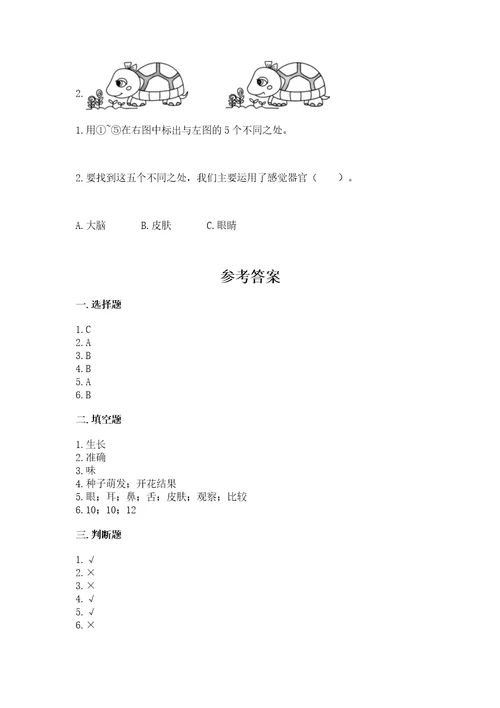 2.

1.用①~⑤在右图中标出与左图的 5 个不同之处。

2.要找到这五个不同之处，我们主要运用了感觉器官（ ）。

A.大脑 B.皮肤 C.眼睛

参考答案

一.选择题

1.C
2.A
3.B
4.B
5.A
6.B

二.填空题

1.生长
2.准确
3.味
4.种子萌发；开花结果
5.眼；耳；鼻；舌；皮肤；观察；比较
6.10；10；12

三.判断题

1.√
2.×
3.×
4.√
5.√
6.×